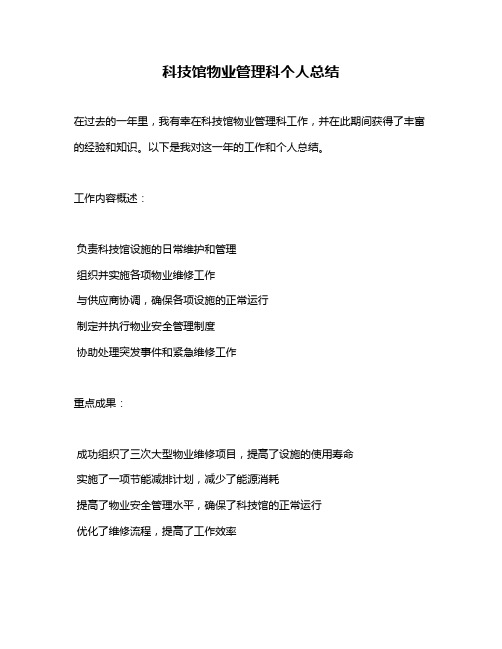 科技馆物业管理科个人总结

在过去的一年里，我有幸在科技馆物业管理科工作，并在此期间获得了丰富的经验和知识。以下是我对这一年的工作和个人总结。

工作内容概述：

负责科技馆设施的日常维护和管理

组织并实施各项物业维修工作

与供应商协调，确保各项设施的正常运行

制定并执行物业安全管理制度

协助处理突发事件和紧急维修工作

重点成果：

成功组织了三次大型物业维修项目，提高了设施的使用寿命

实施了一项节能减排计划，减少了能源消耗

提高了物业安全管理水平，确保了科技馆的正常运行

优化了维修流程，提高了工作效率